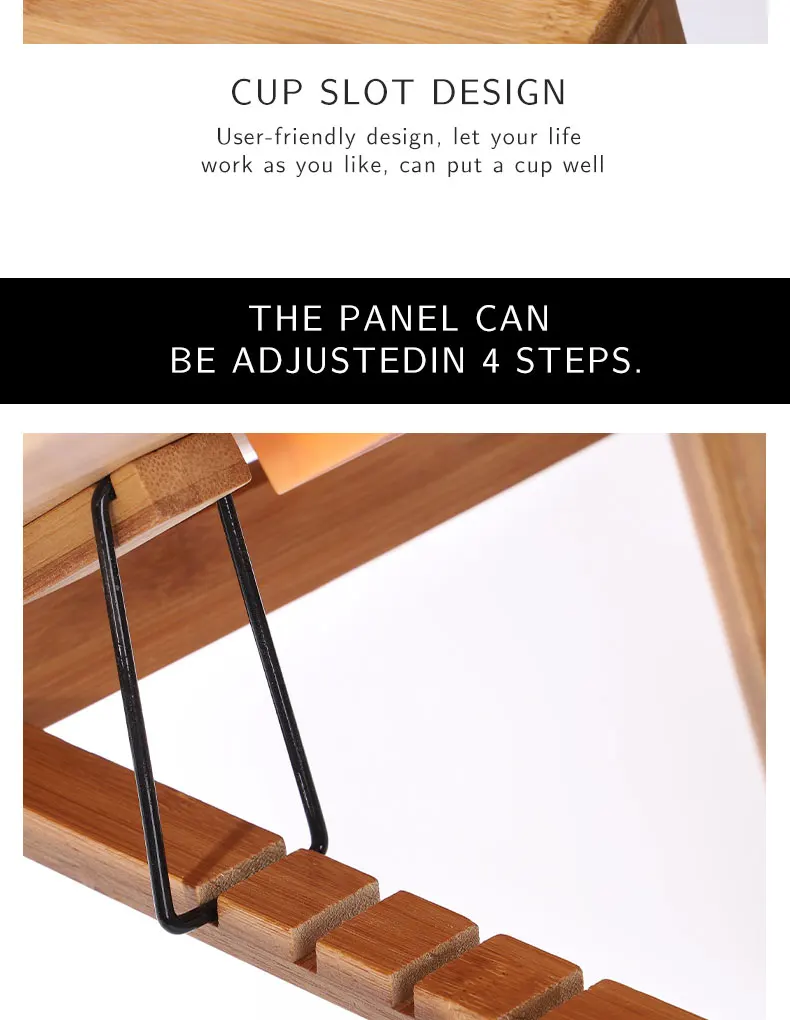 CUP SLOT DESIGN

User-friendly design, let your life work as you like, can put a cup well

THE PANEL CAN BE ADJUSTEDIN 4 STEPS.